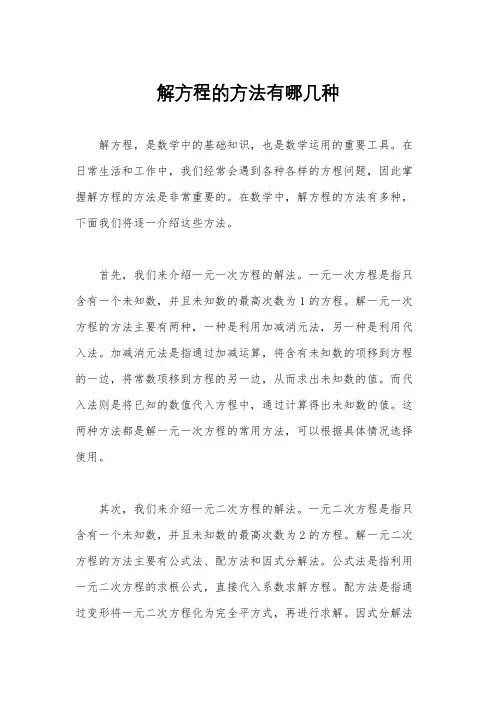 解方程的方法有哪几种

解方程，是数学中的基础知识，也是数学运用的重要工具。在日常生活和工作中，我们经常会遇到各种各样的方程问题，因此掌握解方程的方法是非常重要的。在数学中，解方程的方法有多种，下面我们将逐一介绍这些方法。

首先，我们来介绍一元一次方程的解法。一元一次方程是指只含有一个未知数，并且未知数的最高次数为1的方程。解一元一次方程的方法主要有两种，一种是利用加减消元法，另一种是利用代入法。加减消元法是指通过加减运算，将含有未知数的项移到方程的一边，将常数项移到方程的另一边，从而求出未知数的值。而代入法则是将已知的数值代入方程中，通过计算得出未知数的值。这两种方法都是解一元一次方程的常用方法，可以根据具体情况选择使用。

其次，我们来介绍一元二次方程的解法。一元二次方程是指只含有一个未知数，并且未知数的最高次数为2的方程。解一元二次方程的方法主要有公式法、配方法和因式分解法。公式法是指利用一元二次方程的求根公式，直接代入系数求解方程。配方法是指通过变形将一元二次方程化为完全平方式，再进行求解。因式分解法